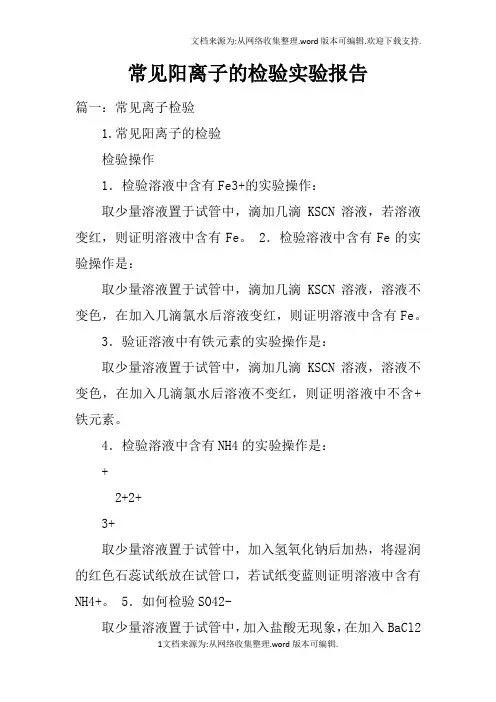 文档来源为:从网络收集整理.word版本可编辑.欢迎下载支持.

常见阳离子的检验实验报告

篇一：常见离子检验

1.常见阳离子的检验

检验操作

1．检验溶液中含有Fe3+的实验操作：

取少量溶液置于试管中，滴加几滴 KSCN 溶液，若溶液变红，则证明溶液中含有 Fe。 2．检验溶液中含有 Fe 的实验操作是：

取少量溶液置于试管中，滴加几滴 KSCN 溶液，溶液不变色，在加入几滴氯水后溶液变红，则证明溶液中含有 Fe。

3．验证溶液中有铁元素的实验操作是：

取少量溶液置于试管中，滴加几滴 KSCN 溶液，溶液不变色，在加入几滴氯水后溶液不变红，则证明溶液中不含+铁元素。

4．检验溶液中含有 NH4 的实验操作是：

+

2+2+

3+

取少量溶液置于试管中，加入氢氧化钠后加热，将湿润的红色石蕊试纸放在试管口，若试纸变蓝则证明溶液中含有NH4+。 5．如何检验 SO42-

取少量溶液置于试管中，加入盐酸无现象，在加入 BaCl2

1文档来源为:从网络收集整理.word版本可编辑.